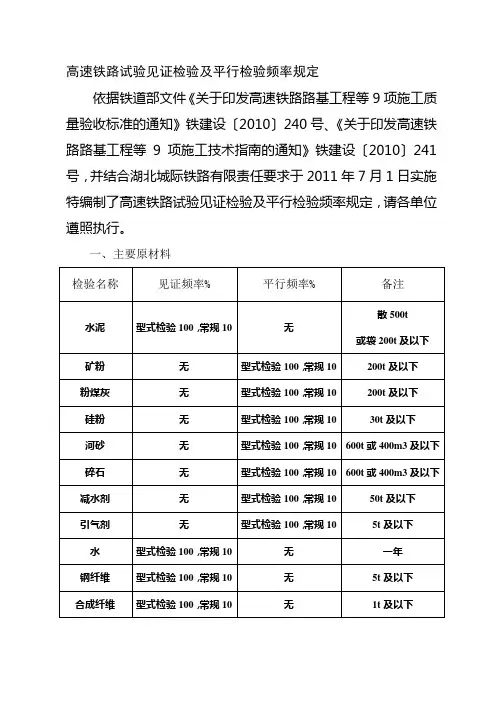 高速铁路试验见证检验及平行检验频率规定

依据铁道部文件《关于印发高速铁路路基工程等 9 项施工质量验收标准的通知》铁建设〔2010〕240 号、《关于印发高速铁路路基工程等 9 项施工技术指南的通知》铁建设〔2010〕241 号，并结合湖北城际铁路有限责任要求于 2011 年 7 月 1 日实施特编制了高速铁路试验见证检验及平行检验频率规定，请各单位遵照执行。

一、主要原材料

| 检验名称 | 见证频率% | 平行频率% | 备注 |
|---|---|---|---|
| 水泥 | 型式检验 100，常规 10 | 无 | 散 500t 或袋 200t 及以下 |
| 矿粉 | 无 | 型式检验 100，常规 10 | 200t 及以下 |
| 粉煤灰 | 无 | 型式检验 100，常规 10 | 200t 及以下 |
| 硅粉 | 无 | 型式检验 100，常规 10 | 30t 及以下 |
| 河砂 | 无 | 型式检验 100，常规 10 | 600t 或 400m3 及以下 |
| 碎石 | 无 | 型式检验 100，常规 10 | 600t 或 400m3 及以下 |
| 减水剂 | 无 | 型式检验 100，常规 10 | 50t 及以下 |
| 引气剂 | 无 | 型式检验 100，常规 10 | 5t 及以下 |
| 水 | 型式检验 100，常规 10 | 无 | 一年 |
| 钢纤维 | 型式检验 100，常规 10 | 无 | 5t 及以下 |
| 合成纤维 | 型式检验 100，常规 10 | 无 | 1t 及以下 |